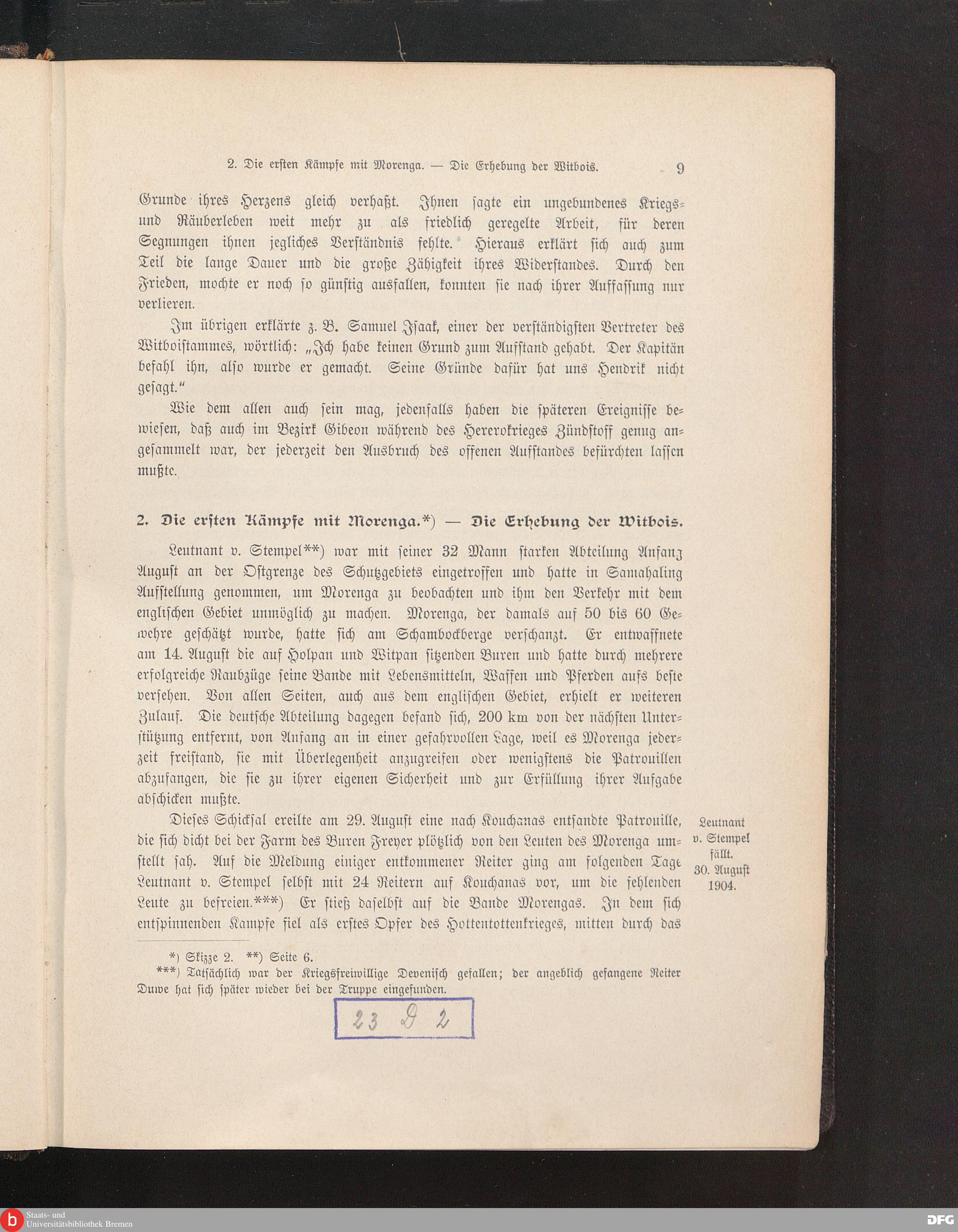 2. Die ersten Kämpfe mit Morenga. — Die Erhebung der Witbois. 9

Grunde ihres Herzens gleich verhaßt. Ihnen sagte ein ungebundenes Kriegs- und Räuberleben weit mehr zu als friedlich geregelte Arbeit, für deren Segnungen ihnen jegliches Verständnis fehlte. Hieraus erklärt sich auch zum Teil die lange Dauer und die große Zähigkeit ihres Widerstandes. Durch den Frieden, mochte er noch so günstig ausfallen, konnten sie nach ihrer Auffassung nur verlieren.

Im übrigen erklärte z. B. Samuel Isaak, einer der verständigsten Vertreter des Witboistammes, wörtlich: „Ich habe keinen Grund zum Aufstand gehabt. Der Kapitän befahl ihn, also wurde er gemacht. Seine Gründe dafür hat uns Hendrik nicht gesagt."

Wie dem allen auch sein mag, jedenfalls haben die späteren Ereignisse bewiesen, daß auch im Bezirk Gibeon während des Hererokrieges Zündstoff genug angesammelt war, der jederzeit den Ausbruch des offenen Aufstandes befürchten lassen mußte.

2. Die ersten Kämpfe mit Morenga.*) — Die Erhebung der Witbois.

Leutnant v. Stempel**) war mit seiner 32 Mann starken Abteilung Anfang August an der Ostgrenze des Schutzgebiets eingetroffen und hatte in Samahaling Aufstellung genommen, um Morenga zu beobachten und ihm den Verkehr mit dem englischen Gebiet unmöglich zu machen. Morenga, der damals auf 50 bis 60 Gewehre geschätzt wurde, hatte sich am Schambockberge verschanzt. Er entwaffnete am 14. August die auf Holpan und Witpan sitzenden Buren und hatte durch mehrere erfolgreiche Raubzüge seine Bande mit Lebensmitteln, Waffen und Pferden aufs beste versehen. Von allen Seiten, auch aus dem englischen Gebiet, erhielt er weiteren Zulauf. Die deutsche Abteilung dagegen befand sich, 200 km von der nächsten Unterstützung entfernt, von Anfang an in einer gefahrvollen Lage, weil es Morenga jederzeit freistand, sie mit Überlegenheit anzugreifen oder wenigstens die Patrouillen abzufangen, die sie zu ihrer eigenen Sicherheit und zur Erfüllung ihrer Aufgabe abschicken mußte.

Dieses Schicksal ereilte am 29. August eine nach Kouchanas entsandte Patrouille, die sich dicht bei der Farm des Buren Freyer plötzlich von den Leuten des Morenga umstellt sah. Auf die Meldung einiger entkommener Reiter ging am folgenden Tage Leutnant v. Stempel selbst mit 24 Reitern auf Kouchanas vor, um die fehlenden Leute zu befreien.***) Er stieß daselbst auf die Bande Morengas. In dem sich entspinnenden Kampfe fiel als erstes Opfer des Hottentottenkrieges, mitten durch das

Leutnant v. Stempel fällt. 30. August 1904.

*) Skizze 2. **) Seite 6.
***) Tatsächlich war der Kriegsfreiwillige Devenisch gefallen; der angeblich gefangene Reiter Duwe hat sich später wieder bei der Truppe eingefunden.

23 D 2

Staats- und Universitätsbibliothek Bremen
DFG